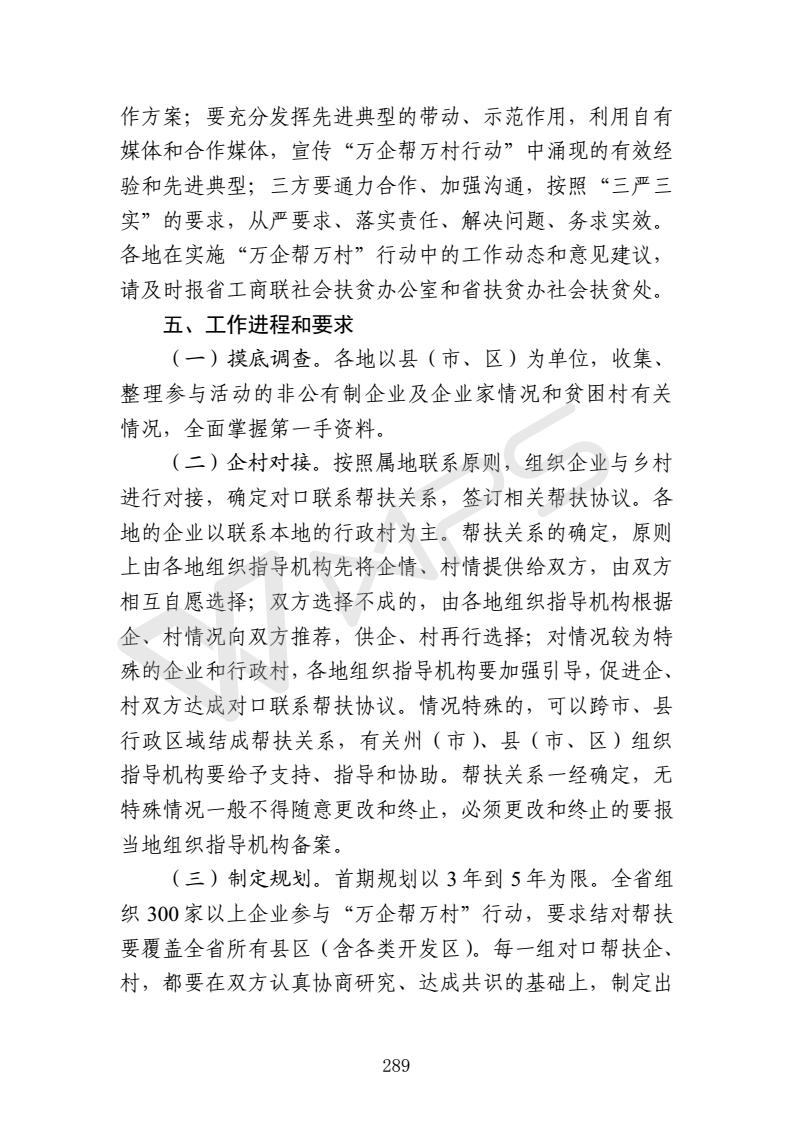 作方案；要充分发挥先进典型的带动、示范作用，利用自有媒体和合作媒体，宣传“万企帮万村行动”中涌现的有效经验和先进典型；三方要通力合作、加强沟通，按照“三严三实”的要求，从严要求、落实责任、解决问题、务求实效。各地在实施“万企帮万村”行动中的工作动态和意见建议，请及时报省工商联社会扶贫办公室和省扶贫办社会扶贫处。

五、工作进程和要求

（一）摸底调查。各地以县（市、区）为单位，收集、整理参与活动的非公有制企业及企业家情况和贫困村有关情况，全面掌握第一手资料。

（二）企村对接。按照属地联系原则，组织企业与乡村进行对接，确定对口联系帮扶关系，签订相关帮扶协议。各地的企业以联系本地的行政村为主。帮扶关系的确定，原则上由各地组织指导机构先将企情、村情提供给双方，由双方相互自愿选择；双方选择不成的，由各地组织指导机构根据企、村情况向双方推荐，供企、村再行选择；对情况较为特殊的企业和行政村，各地组织指导机构要加强引导，促进企、村双方达成对口联系帮扶协议。情况特殊的，可以跨市、县行政区域结成帮扶关系，有关州（市）、县（市、区）组织指导机构要给予支持、指导和协助。帮扶关系一经确定，无特殊情况一般不得随意更改和终止，必须更改和终止的要报当地组织指导机构备案。

（三）制定规划。首期规划以 3 年到 5 年为限。全省组织 300 家以上企业参与“万企帮万村”行动，要求结对帮扶要覆盖全省所有县区（含各类开发区）。每一组对口帮扶企、村，都要在双方认真协商研究、达成共识的基础上，制定出

289